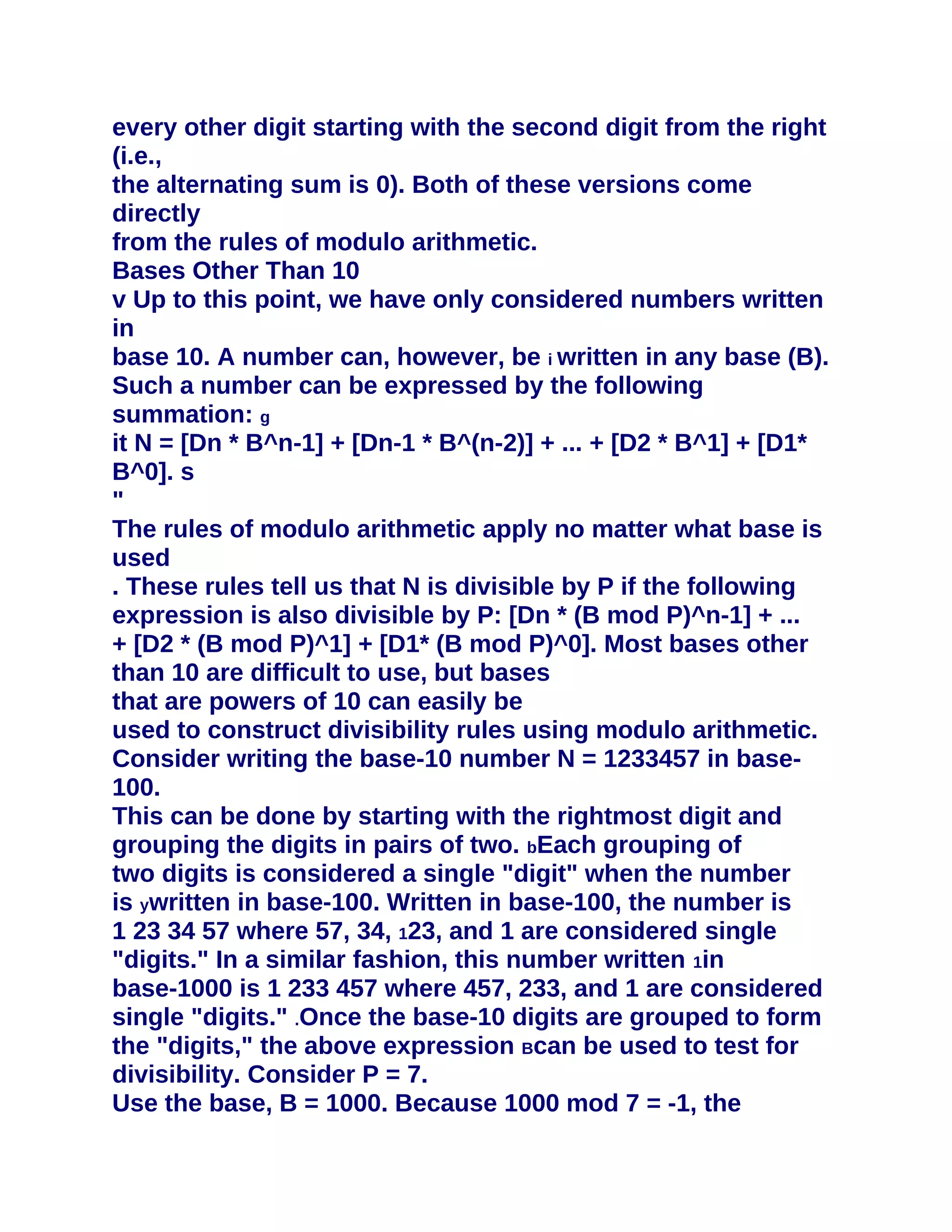 every other digit starting with the second digit from the right (i.e., the alternating sum is 0). Both of these versions come directly from the rules of modulo arithmetic.
Bases Other Than 10
v Up to this point, we have only considered numbers written in base 10. A number can, however, be i written in any base (B). Such a number can be expressed by the following summation: g
it N = [Dn * B^n-1] + [Dn-1 * B^(n-2)] + ... + [D2 * B^1] + [D1* B^0]. s
"
The rules of modulo arithmetic apply no matter what base is used
. These rules tell us that N is divisible by P if the following expression is also divisible by P: [Dn * (B mod P)^n-1] + ... + [D2 * (B mod P)^1] + [D1* (B mod P)^0]. Most bases other than 10 are difficult to use, but bases that are powers of 10 can easily be used to construct divisibility rules using modulo arithmetic. Consider writing the base-10 number N = 1233457 in base-100.
This can be done by starting with the rightmost digit and grouping the digits in pairs of two. bEach grouping of two digits is considered a single "digit" when the number is ywritten in base-100. Written in base-100, the number is 1 23 34 57 where 57, 34, 123, and 1 are considered single "digits." In a similar fashion, this number written 1in base-1000 is 1 233 457 where 457, 233, and 1 are considered single "digits." .Once the base-10 digits are grouped to form the "digits," the above expression Bcan be used to test for divisibility. Consider P = 7.
Use the base, B = 1000. Because 1000 mod 7 = -1, the